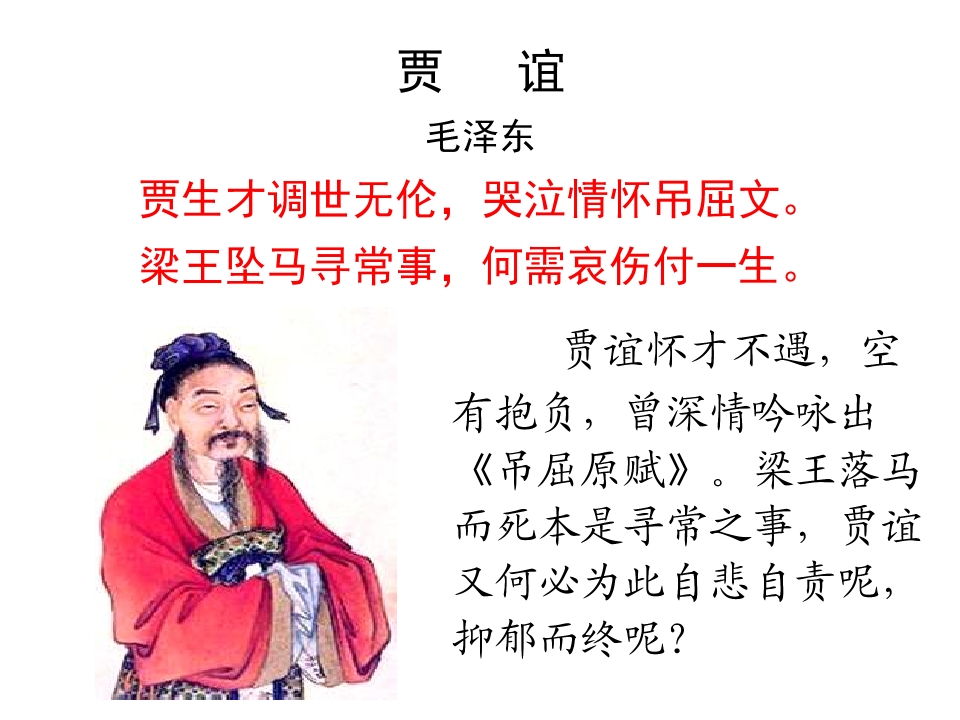 贾 谊

毛泽东

贾生才调世无伦，哭泣情怀吊屈文。

梁王坠马寻常事，何需哀伤付一生。

贾谊怀才不遇，空有抱负，曾深情吟咏出《吊屈原赋》。梁王落马而死本是寻常之事，贾谊又何必为此自悲自责呢，抑郁而终呢？